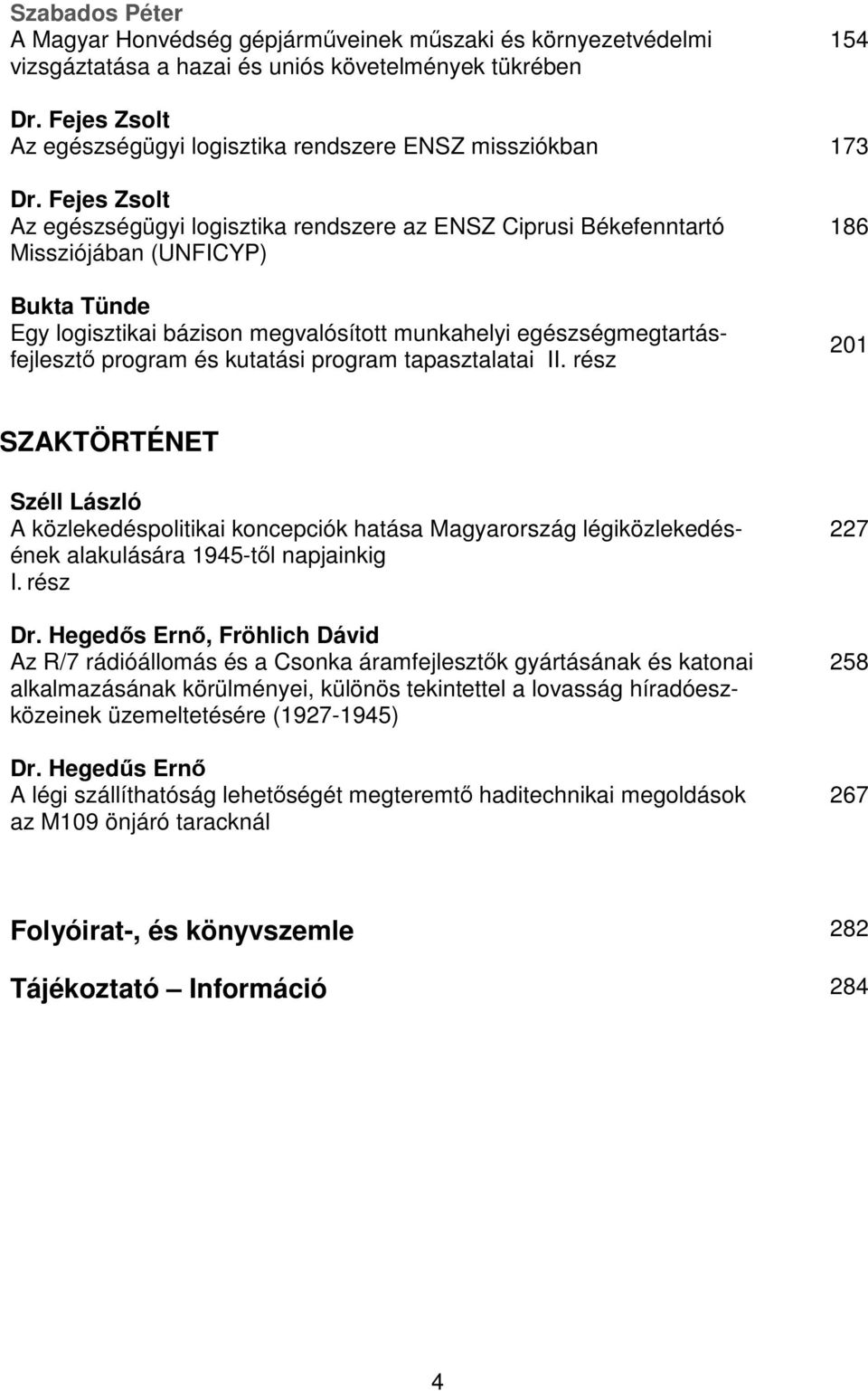 Szabados Péter
A Magyar Honvédség gépjárműveinek műszaki és környezetvédelmi vizsgáztatása a hazai és uniós követelmények tükrében 154

Dr. Fejes Zsolt
Az egészségügyi logisztika rendszere ENSZ missziókban 173

Dr. Fejes Zsolt
Az egészségügyi logisztika rendszere az ENSZ Ciprusi Békefenntartó Missziójában (UNFICYP) 186

Bukta Tünde
Egy logisztikai bázison megvalósított munkahelyi egészségmegtartás-fejlesztő program és kutatási program tapasztalatai II. rész 201

SZAKTÖRTÉNET

Széll László
A közlekedéspolitikai koncepciók hatása Magyarország légiközlekedésének alakulására 1945-től napjainkig
I. rész 227

Dr. Hegedős Ernő, Fröhlich Dávid
Az R/7 rádióállomás és a Csonka áramfejlesztők gyártásának és katonai alkalmazásának körülményei, különös tekintettel a lovasság híradóeszközeinek üzemeltetésére (1927-1945) 258

Dr. Hegedűs Ernő
A légi szállíthatóság lehetőségét megteremtő haditechnikai megoldások az M109 önjáró taracknál 267

Folyóirat-, és könyvszemle 282

Tájékoztató – Információ 284

4